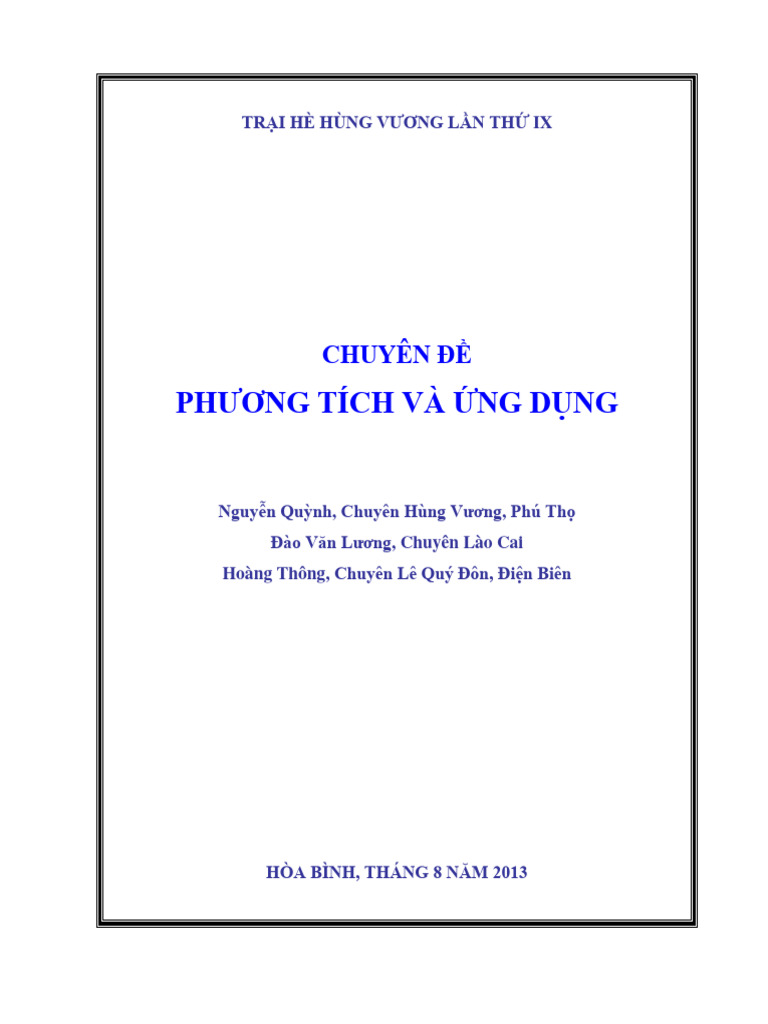 TRẠI HÈ HÙNG VƯƠNG LẦN THỨ IX

CHUYÊN ĐỀ
PHƯƠNG TÍCH VÀ ỨNG DỤNG

Nguyễn Quỳnh, Chuyên Hùng Vương, Phú Thọ
Đào Văn Lương, Chuyên Lào Cai
Hoàng Thông, Chuyên Lê Quý Đôn, Điện Biên

HÒA BÌNH, THÁNG 8 NĂM 2013